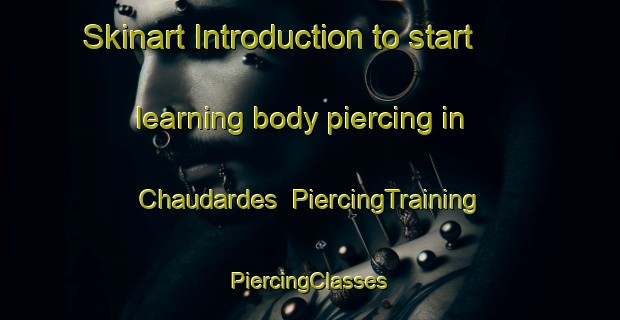 Skinart Introduction to start learning body piercing in Chaudardes PiercingTraining PiercingClasses